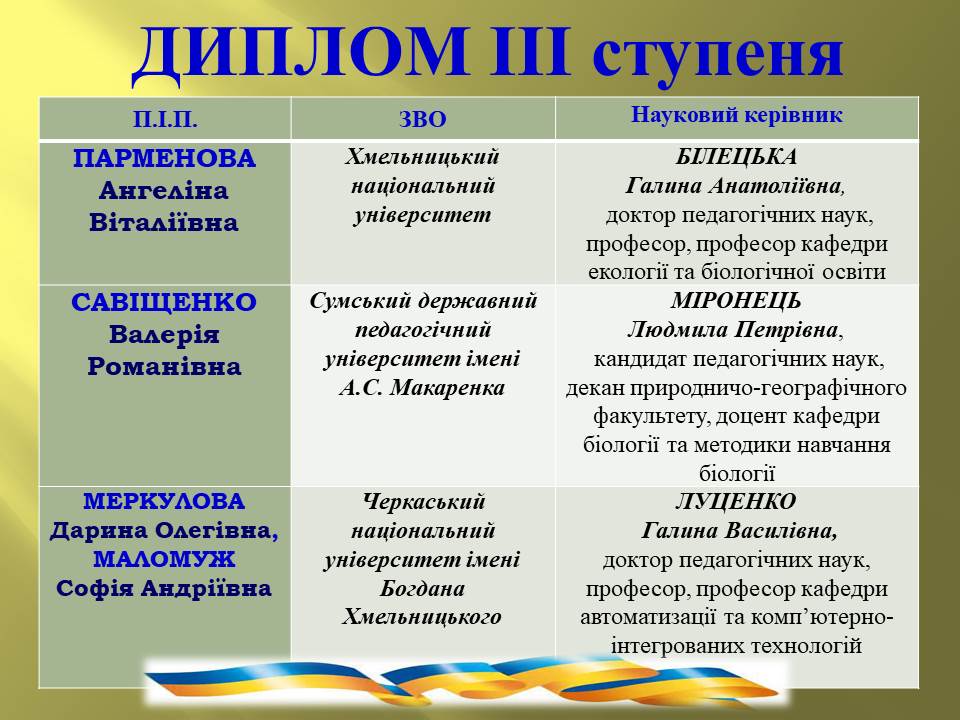 ДИПЛОМ ІІІ ступеня

| П.І.П. | ЗВО | Науковий керівник |
|---|---|---|
| ПАРМЕНОВА Ангеліна Віталіївна | Хмельницький національний університет | БІЛЕЦЬКА Галина Анатоліївна, доктор педагогічних наук, професор, професор кафедри екології та біологічної освіти |
| САВІЩЕНКО Валерія Романівна | Сумський державний педагогічний університет імені А.С. Макаренка | МІРОНЕЦЬ Людмила Петрівна, кандидат педагогічних наук, декан природничо-географічного факультету, доцент кафедри біології та методики навчання біології |
| МЕРКУЛОВА Дарина Олегівна, МАЛОМУЖ Софія Андріївна | Черкаський національний університет імені Богдана Хмельницького | ЛУЦЕНКО Галина Василівна, доктор педагогічних наук, професор, професор кафедри автоматизації та комп'ютерно-інтегрованих технологій |